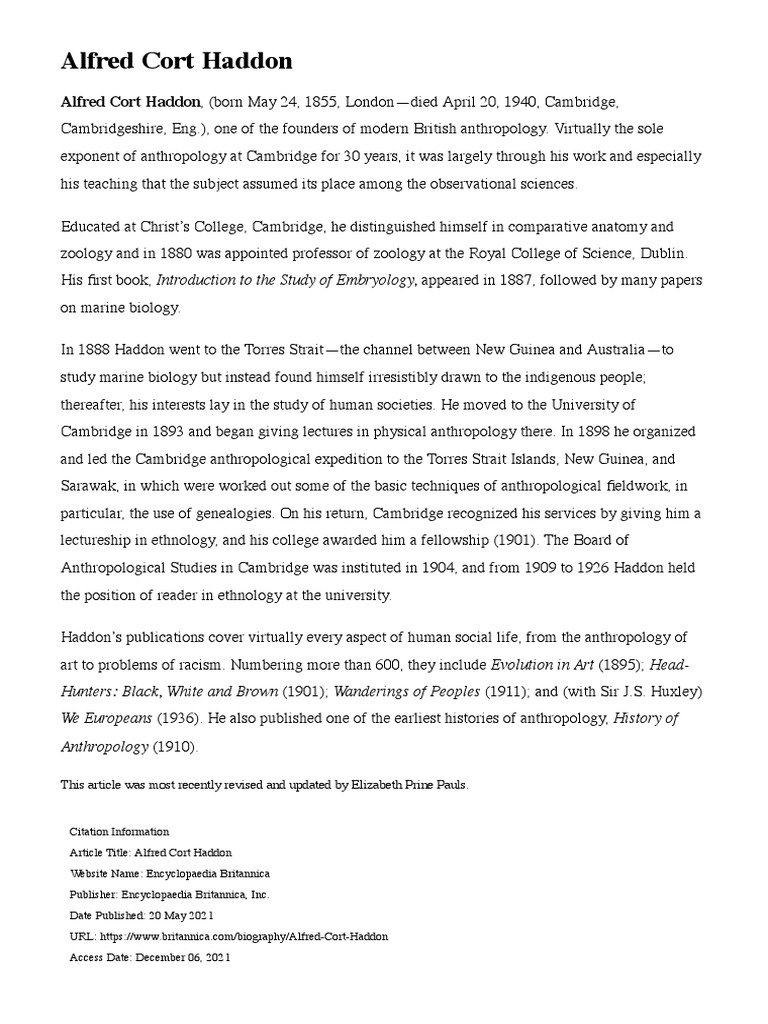 Alfred Cort Haddon

Alfred Cort Haddon, (born May 24, 1855, London—died April 20, 1940, Cambridge, Cambridgeshire, Eng.), one of the founders of modern British anthropology. Virtually the sole exponent of anthropology at Cambridge for 30 years, it was largely through his work and especially his teaching that the subject assumed its place among the observational sciences.

Educated at Christ's College, Cambridge, he distinguished himself in comparative anatomy and zoology and in 1880 was appointed professor of zoology at the Royal College of Science, Dublin. His first book, Introduction to the Study of Embryology, appeared in 1887, followed by many papers on marine biology.

In 1888 Haddon went to the Torres Strait—the channel between New Guinea and Australia—to study marine biology but instead found himself irresistibly drawn to the indigenous people; thereafter, his interests lay in the study of human societies. He moved to the University of Cambridge in 1893 and began giving lectures in physical anthropology there. In 1898 he organized and led the Cambridge anthropological expedition to the Torres Strait Islands, New Guinea, and Sarawak, in which were worked out some of the basic techniques of anthropological fieldwork, in particular, the use of genealogies. On his return, Cambridge recognized his services by giving him a lectureship in ethnology, and his college awarded him a fellowship (1901). The Board of Anthropological Studies in Cambridge was instituted in 1904, and from 1909 to 1926 Haddon held the position of reader in ethnology at the university.

Haddon's publications cover virtually every aspect of human social life, from the anthropology of art to problems of racism. Numbering more than 600, they include Evolution in Art (1895); Head-Hunters: Black, White and Brown (1901); Wanderings of Peoples (1911); and (with Sir J.S. Huxley) We Europeans (1936). He also published one of the earliest histories of anthropology, History of Anthropology (1910).

This article was most recently revised and updated by Elizabeth Prine Pauls.

Citation Information
Article Title: Alfred Cort Haddon
Website Name: Encyclopaedia Britannica
Publisher: Encyclopaedia Britannica, Inc.
Date Published: 20 May 2021
URL: https://www.britannica.com/biography/Alfred-Cort-Haddon
Access Date: December 06, 2021